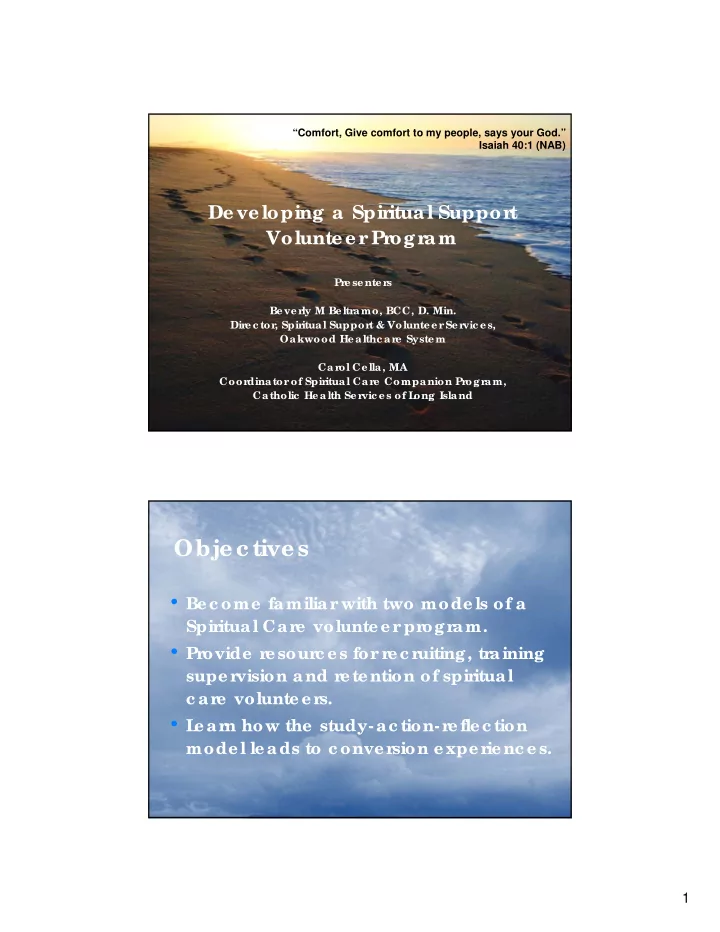 "Comfort, Give comfort to my people, says your God."
Isaiah 40:1 (NAB)

Developing a Spiritual Support Volunteer Program

Presenters

Beverly M Beltramo, BCC, D. Min.
Director, Spiritual Support & Volunteer Services,
Oakwood Healthcare System

Carol Cella, MA
Coordinator of Spiritual Care Companion Program,
Catholic Health Services of Long Island

Objectives

• Become familiar with two models of a Spiritual Care volunteer program.
• Provide resources for recruiting, training supervision and retention of spiritual care volunteers.
• Learn how the study-action-reflection model leads to conversion experiences.

1